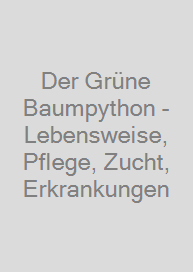 Der Grüne Baumpython - Lebensweise, Pflege, Zucht, Erkrankungen